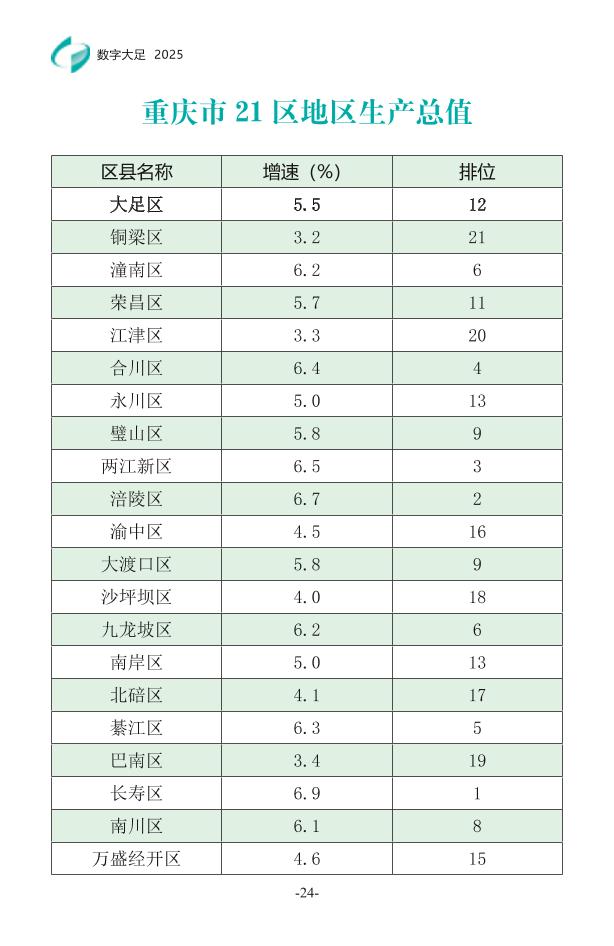 数字大足 2025

重庆市21区地区生产总值

| 区县名称 | 增速（%） | 排位 |
|---|---|---|
| 大足区 | 5.5 | 12 |
| 铜梁区 | 3.2 | 21 |
| 潼南区 | 6.2 | 6 |
| 荣昌区 | 5.7 | 11 |
| 江津区 | 3.3 | 20 |
| 合川区 | 6.4 | 4 |
| 永川区 | 5.0 | 13 |
| 璧山区 | 5.8 | 9 |
| 两江新区 | 6.5 | 3 |
| 涪陵区 | 6.7 | 2 |
| 渝中区 | 4.5 | 16 |
| 大渡口区 | 5.8 | 9 |
| 沙坪坝区 | 4.0 | 18 |
| 九龙坡区 | 6.2 | 6 |
| 南岸区 | 5.0 | 13 |
| 北碚区 | 4.1 | 17 |
| 綦江区 | 6.3 | 5 |
| 巴南区 | 3.4 | 19 |
| 长寿区 | 6.9 | 1 |
| 南川区 | 6.1 | 8 |
| 万盛经开区 | 4.6 | 15 |

-24-